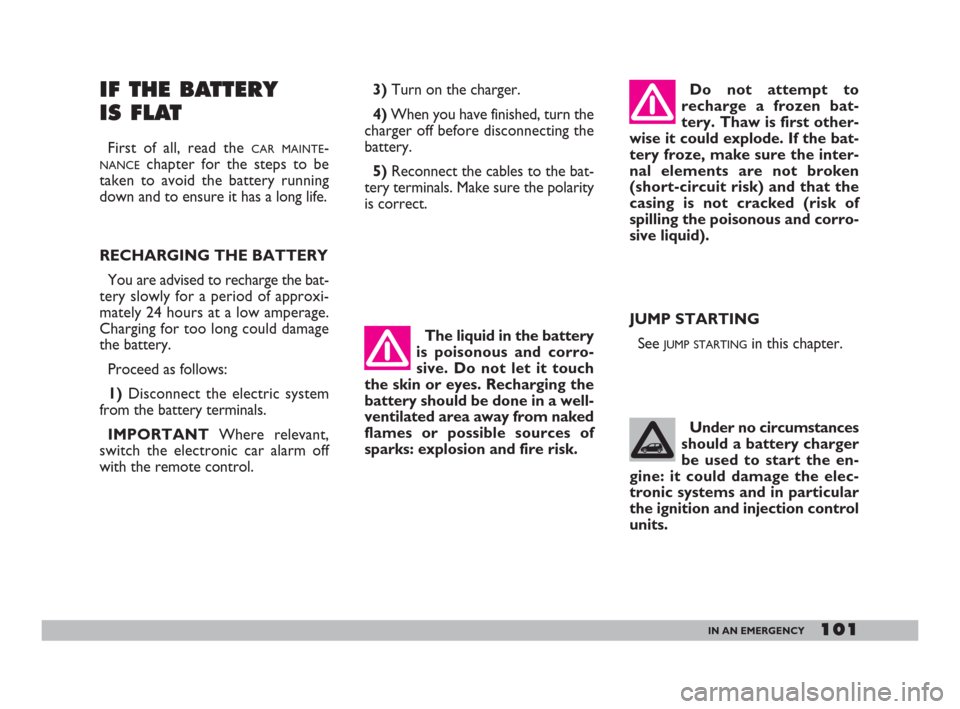 IF THE BATTERY IS FLAT

First of all, read the CAR MAINTENANCE chapter for the steps to be taken to avoid the battery running down and to ensure it has a long life.

RECHARGING THE BATTERY

You are advised to recharge the battery slowly for a period of approximately 24 hours at a low amperage. Charging for too long could damage the battery.

Proceed as follows:

1) Disconnect the electric system from the battery terminals.

IMPORTANT Where relevant, switch the electronic car alarm off with the remote control.

3) Turn on the charger.

4) When you have finished, turn the charger off before disconnecting the battery.

5) Reconnect the cables to the battery terminals. Make sure the polarity is correct.

The liquid in the battery is poisonous and corrosive. Do not let it touch the skin or eyes. Recharging the battery should be done in a well-ventilated area away from naked flames or possible sources of sparks: explosion and fire risk.

Do not attempt to recharge a frozen battery. Thaw is first otherwise it could explode. If the battery froze, make sure the internal elements are not broken (short-circuit risk) and that the casing is not cracked (risk of spilling the poisonous and corrosive liquid).

JUMP STARTING

See JUMP STARTING in this chapter.

Under no circumstances should a battery charger be used to start the engine: it could damage the electronic systems and in particular the ignition and injection control units.

IN AN EMERGENCY 101

carmanualsonline.info